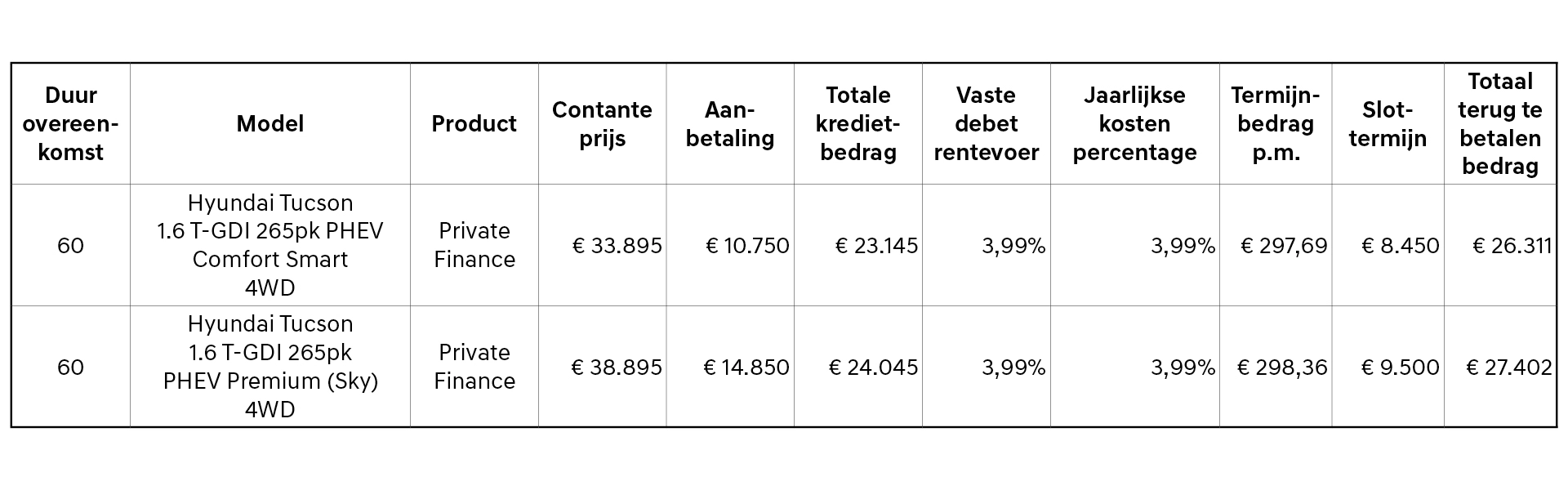 | Duur overeenkomst | Model | Product | Contante prijs | Aanbetaling | Totale kredietbedrag | Vaste debet rentevoer | Jaarlijkse kosten percentage | Termijnbedrag p.m. | Slottermijn | Totaal terug te betalen bedrag |
|---|---|---|---|---|---|---|---|---|---|---|
| 60 | Hyundai Tucson 1.6 T-GDI 265pk PHEV Comfort Smart 4WD | Private Finance | € 33.895 | € 10.750 | € 23.145 | 3,99% | 3,99% | € 297,69 | € 8.450 | € 26.311 |
| 60 | Hyundai Tucson 1.6 T-GDI 265pk PHEV Premium (Sky) 4WD | Private Finance | € 38.895 | € 14.850 | € 24.045 | 3,99% | 3,99% | € 298,36 | € 9.500 | € 27.402 |